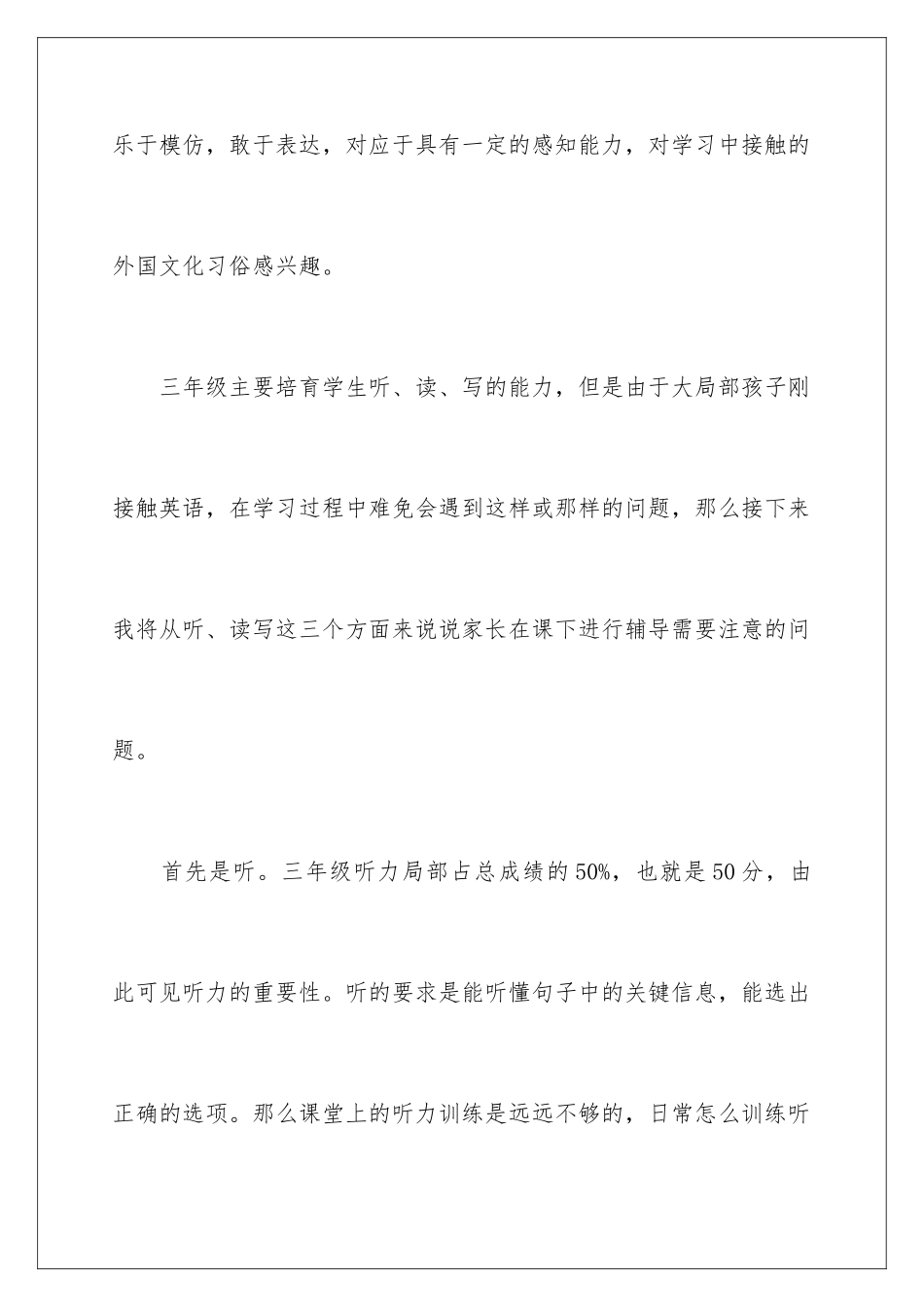 乐于模仿，敢于表达，对应于具有一定的感知能力，对学习中接触的外国文化习俗感兴趣。

三年级主要培育学生听、读、写的能力，但是由于大局部孩子刚接触英语，在学习过程中难免会遇到这样或那样的问题，那么接下来我将从听、读写这三个方面来说说家长在课下进行辅导需要注意的问题。

首先是听。三年级听力局部占总成绩的50%，也就是50分，由此可见听力的重要性。听的要求是能听懂句子中的关键信息，能选出正确的选项。那么课堂上的听力训练是远远不够的，日常怎么训练听